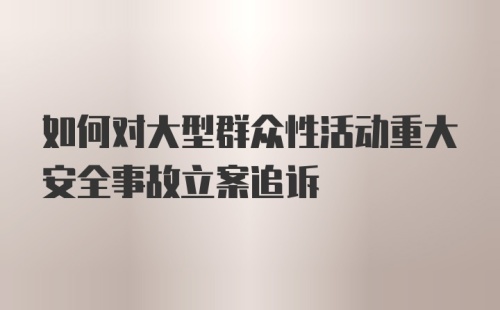 如何对大型群众性活动重大安全事故立案追诉